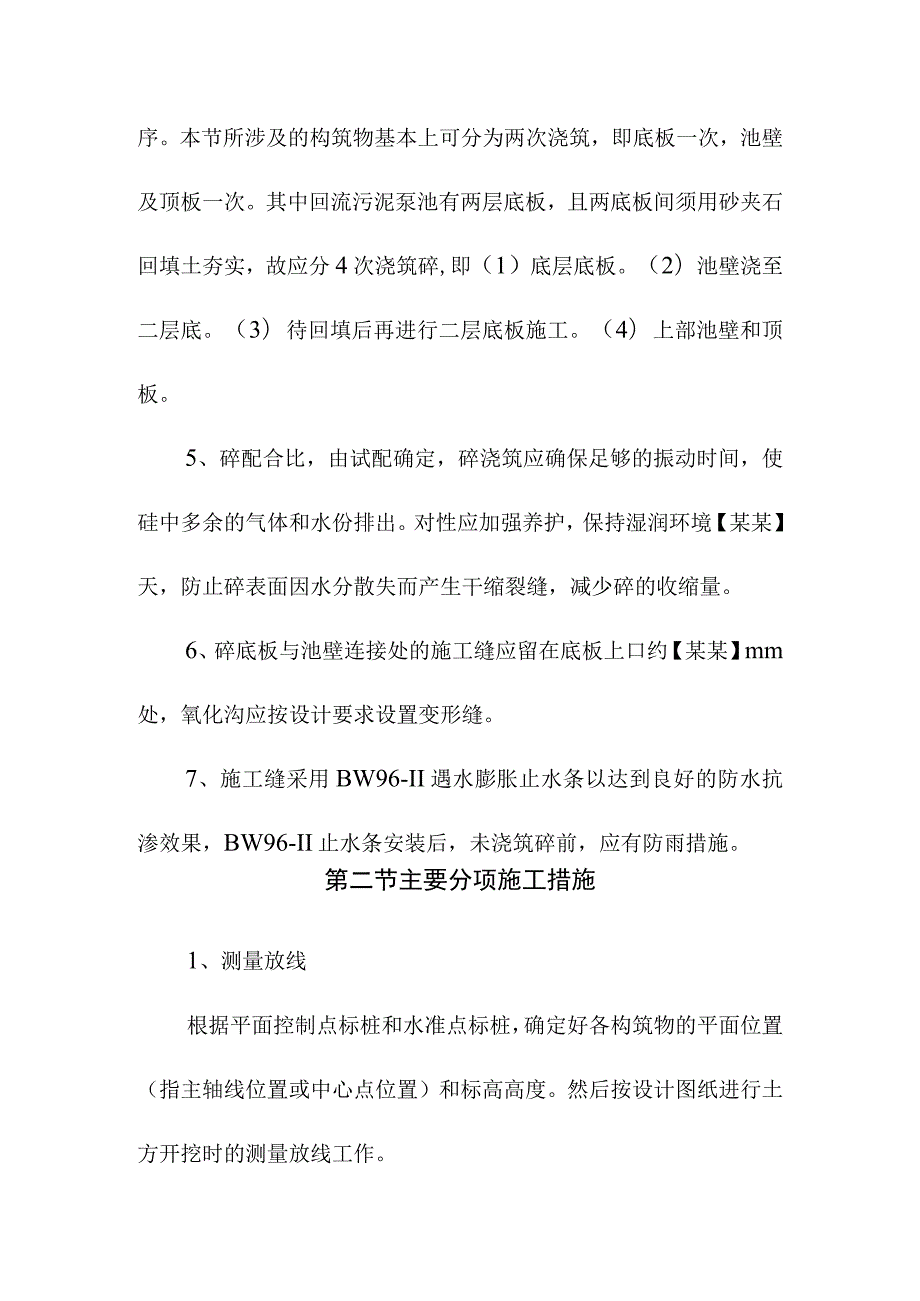 序。本节所涉及的构筑物基本上可分为两次浇筑，即底板一次，池壁及顶板一次。其中回流污泥泵池有两层底板，且两底板间须用砂夹石回填土夯实，故应分4次浇筑碎,即（1）底层底板。（2）池壁浇至二层底。（3）待回填后再进行二层底板施工。（4）上部池壁和顶板。

5、碎配合比，由试配确定，碎浇筑应确保足够的振动时间，使硅中多余的气体和水份排出。对性应加强养护，保持湿润环境【某某】天，防止碎表面因水分散失而产生干缩裂缝，减少碎的收缩量。

6、碎底板与池壁连接处的施工缝应留在底板上口约【某某】mm处，氧化沟应按设计要求设置变形缝。

7、施工缝采用BW96-II遇水膨胀止水条以达到良好的防水抗渗效果，BW96-II止水条安装后，未浇筑碎前，应有防雨措施。

第二节主要分项施工措施

1、测量放线

根据平面控制点标桩和水准点标桩，确定好各构筑物的平面位置（指主轴线位置或中心点位置）和标高高度。然后按设计图纸进行土方开挖时的测量放线工作。